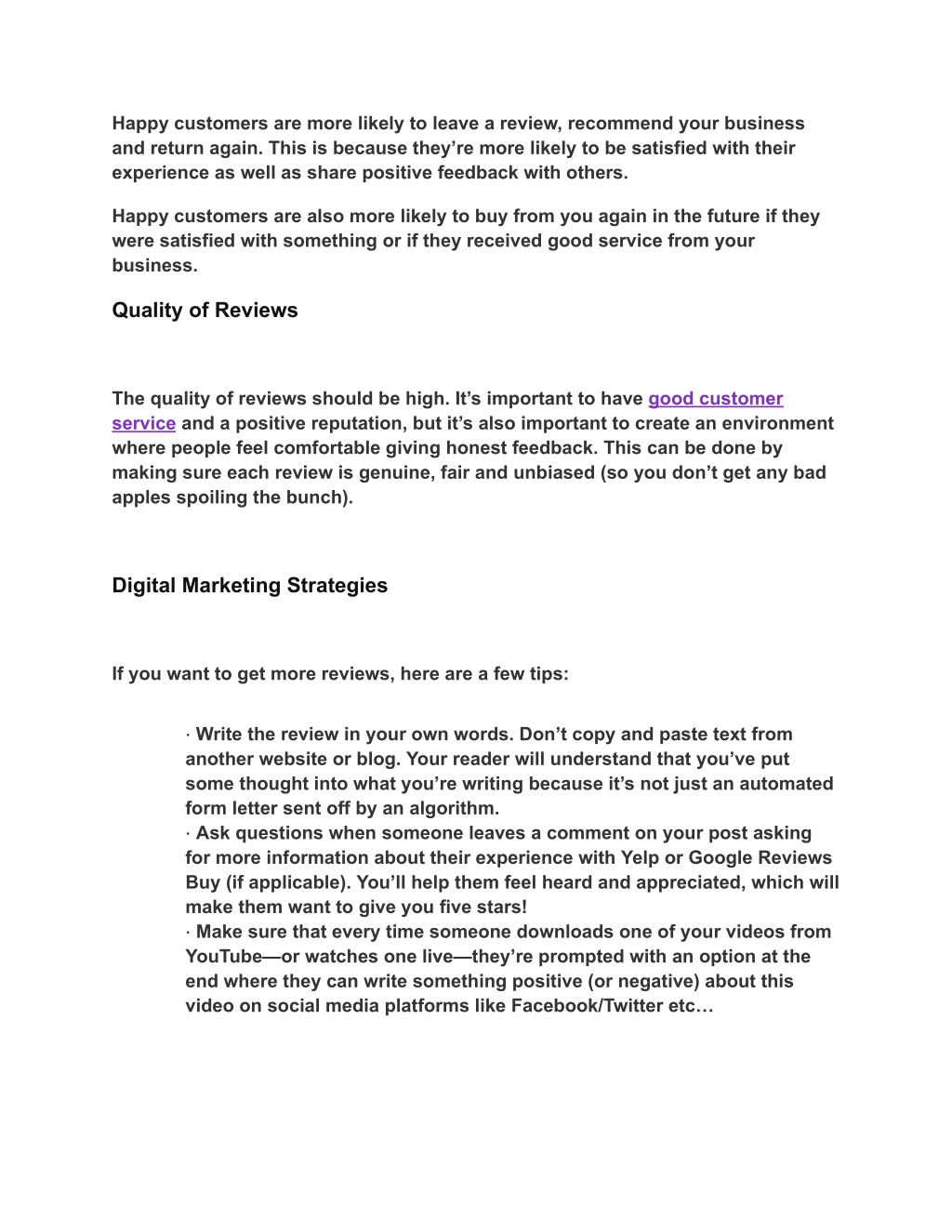 Happy customers are more likely to leave a review, recommend your business and return again. This is because they’re more likely to be satisfied with their experience as well as share positive feedback with others.

Happy customers are also more likely to buy from you again in the future if they were satisfied with something or if they received good service from your business.

Quality of Reviews

The quality of reviews should be high. It’s important to have good customer service and a positive reputation, but it’s also important to create an environment where people feel comfortable giving honest feedback. This can be done by making sure each review is genuine, fair and unbiased (so you don’t get any bad apples spoiling the bunch).

Digital Marketing Strategies

If you want to get more reviews, here are a few tips:

· Write the review in your own words. Don’t copy and paste text from another website or blog. Your reader will understand that you’ve put some thought into what you’re writing because it’s not just an automated form letter sent off by an algorithm.
· Ask questions when someone leaves a comment on your post asking for more information about their experience with Yelp or Google Reviews Buy (if applicable). You’ll help them feel heard and appreciated, which will make them want to give you five stars!
· Make sure that every time someone downloads one of your videos from YouTube—or watches one live—they’re prompted with an option at the end where they can write something positive (or negative) about this video on social media platforms like Facebook/Twitter etc…